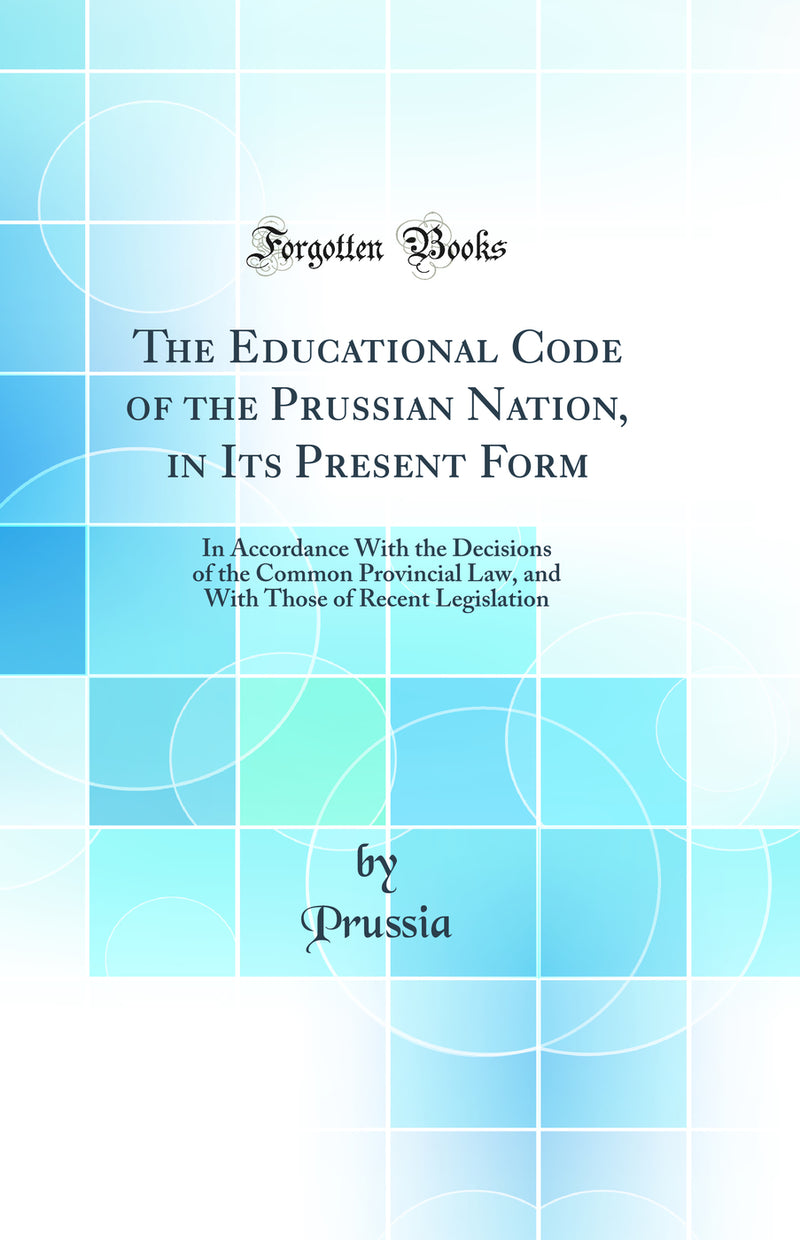 Forgotten Books

The Educational Code of the Prussian Nation, in Its Present Form

In Accordance With the Decisions of the Common Provincial Law, and With Those of Recent Legislation

by
Prussia